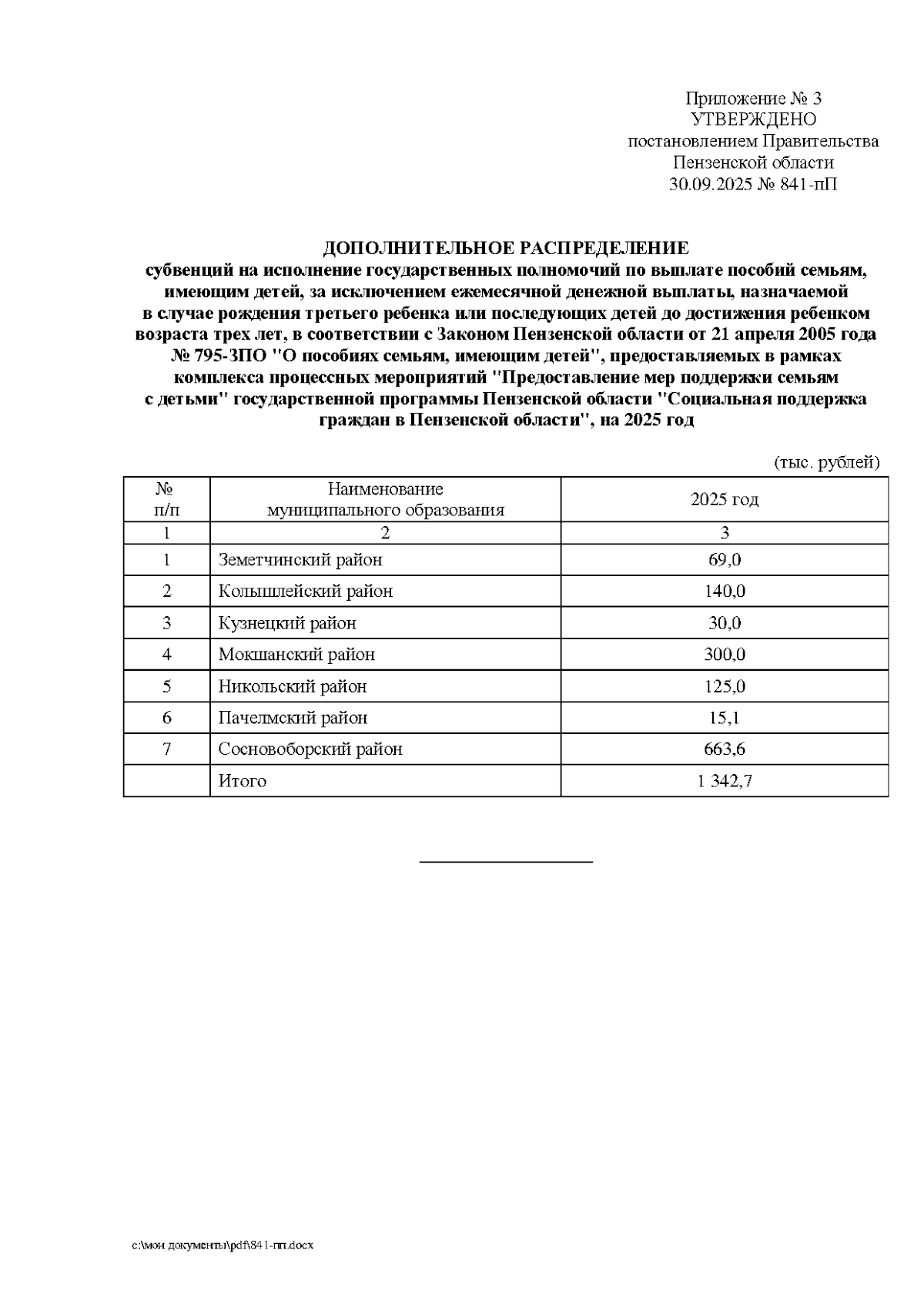 Приложение № 3
УТВЕРЖДЕНО
постановлением Правительства
Пензенской области
30.09.2025 № 841-пП

ДОПОЛНИТЕЛЬНОЕ РАСПРЕДЕЛЕНИЕ
субвенций на исполнение государственных полномочий по выплате пособий семьям, имеющим детей, за исключением ежемесячной денежной выплаты, назначаемой в случае рождения третьего ребенка или последующих детей до достижения ребенком возраста трех лет, в соответствии с Законом Пензенской области от 21 апреля 2005 года № 795-ЗПО "О пособиях семьям, имеющим детей", предоставляемых в рамках комплекса процессных мероприятий "Предоставление мер поддержки семьям с детьми" государственной программы Пензенской области "Социальная поддержка граждан в Пензенской области", на 2025 год

(тыс. рублей)

| № п/п | Наименование муниципального образования | 2025 год |
|---|---|---|
| 1 | 2 | 3 |
| 1 | Земетчинский район | 69,0 |
| 2 | Колышлейский район | 140,0 |
| 3 | Кузнецкий район | 30,0 |
| 4 | Мокшанский район | 300,0 |
| 5 | Никольский район | 125,0 |
| 6 | Пачелмский район | 15,1 |
| 7 | Сосновоборский район | 663,6 |
| | Итого | 1 342,7 |

c:\мои документы\pdf\841-пп.docx